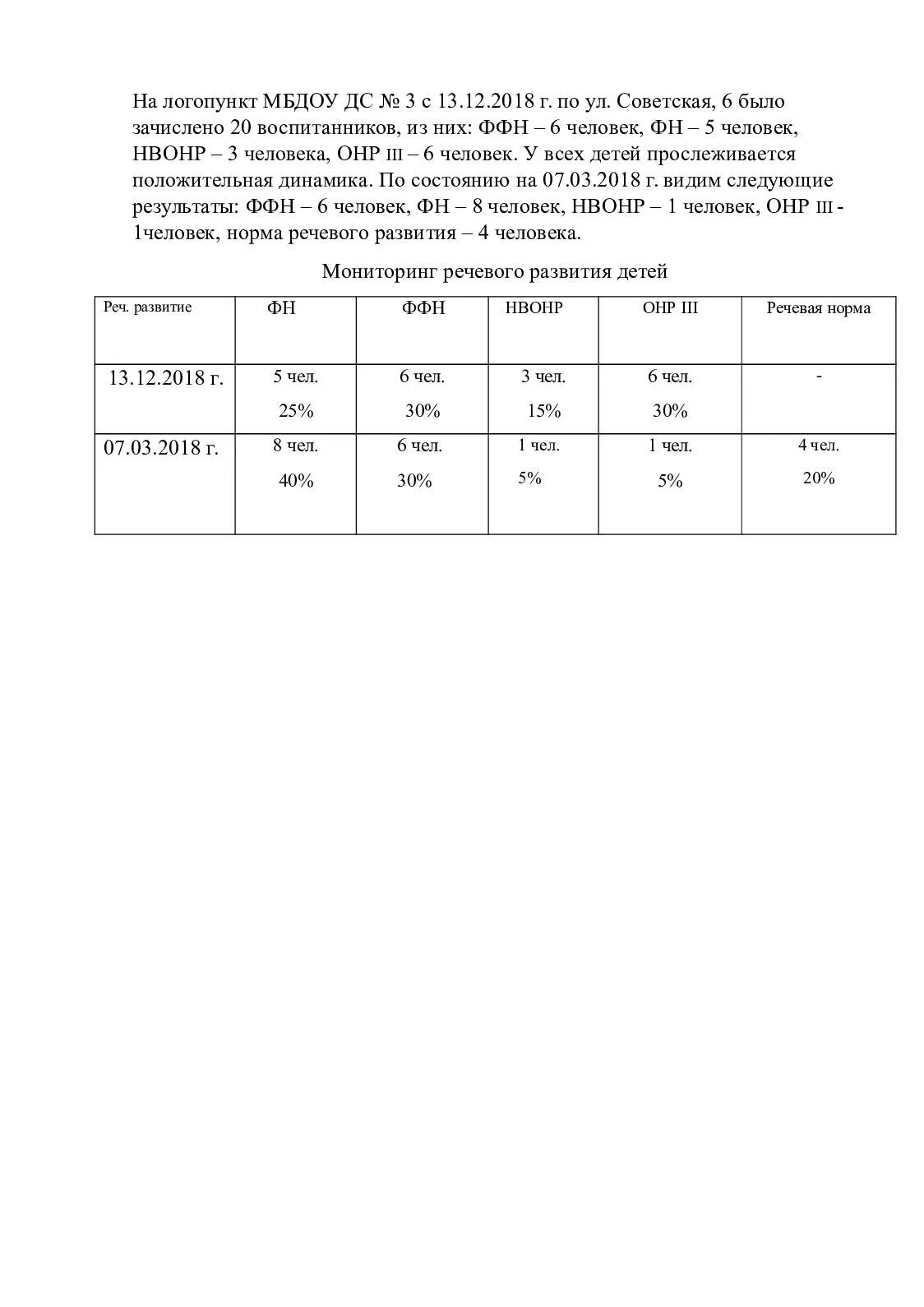 На логопункт МБДОУ ДС № 3 с 13.12.2018 г. по ул. Советская, 6 было зачислено 20 воспитанников, из них: ФФН – 6 человек, ФН – 5 человек, НВОНР – 3 человека, ОНР III – 6 человек. У всех детей прослеживается положительная динамика. По состоянию на 07.03.2018 г. видим следующие результаты: ФФН – 6 человек, ФН – 8 человек, НВОНР – 1 человек, ОНР III - 1человек, норма речевого развития – 4 человека.

Мониторинг речевого развития детей

| Реч. развитие | ФН | ФФН | НВОНР | ОНР III | Речевая норма |
|---|---|---|---|---|---|
| 13.12.2018 г. | 5 чел. 25% | 6 чел. 30% | 3 чел. 15% | 6 чел. 30% | - |
| 07.03.2018 г. | 8 чел. 40% | 6 чел. 30% | 1 чел. 5% | 1 чел. 5% | 4 чел. 20% |